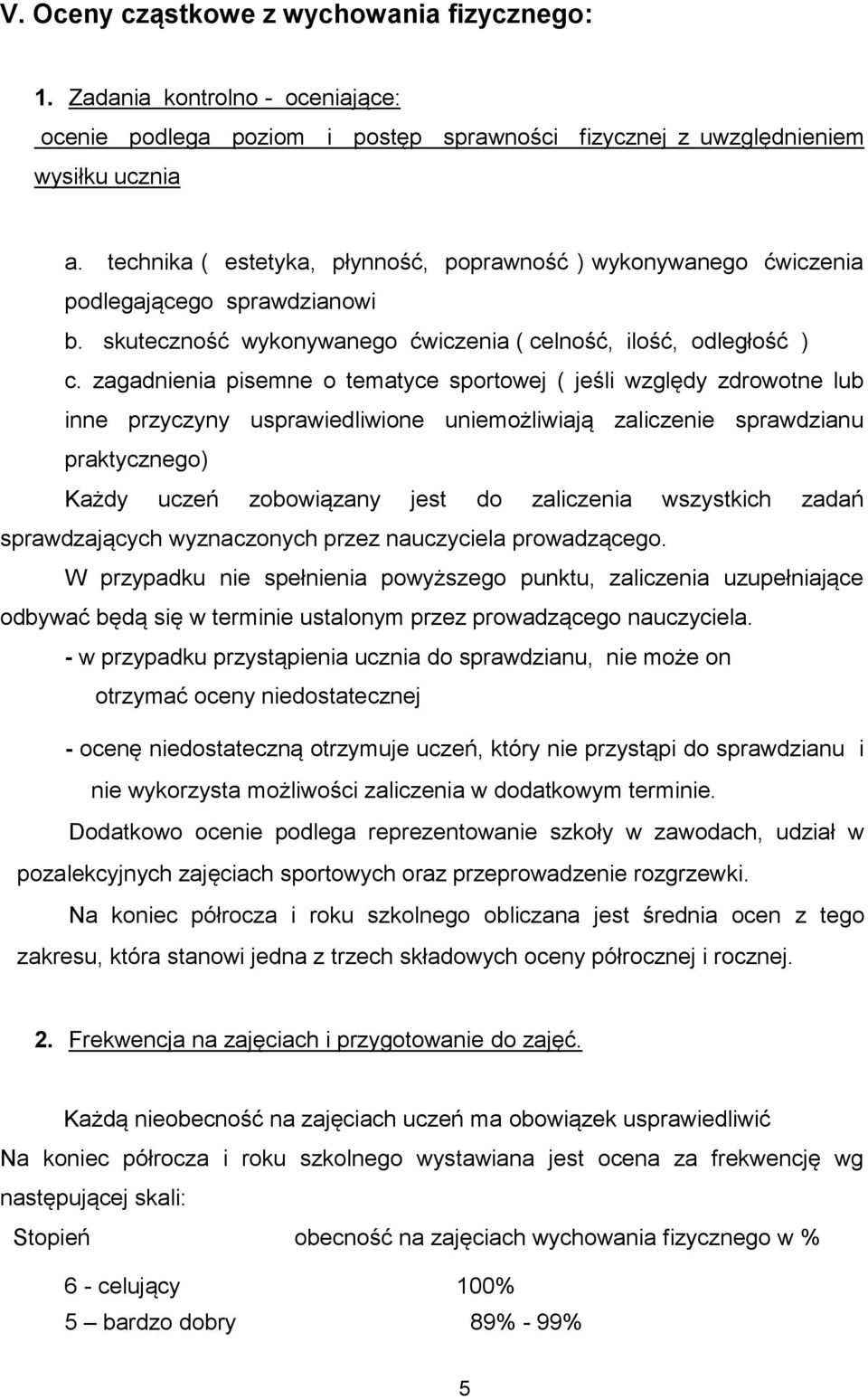 V. Oceny cząstkowe z wychowania fizycznego:

1. Zadania kontrolno - oceniające:
ocenie podlega poziom i postęp sprawności fizycznej z uwzględnieniem wysiłku ucznia

a. technika ( estetyka, płynność, poprawność ) wykonywanego ćwiczenia podlegającego sprawdzianowi
b. skuteczność wykonywanego ćwiczenia ( celność, ilość, odległość )
c. zagadnienia pisemne o tematyce sportowej ( jeśli względy zdrowotne lub inne przyczyny usprawiedliwione uniemożliwiają zaliczenie sprawdzianu praktycznego)

Każdy uczeń zobowiązany jest do zaliczenia wszystkich zadań sprawdzających wyznaczonych przez nauczyciela prowadzącego.

W przypadku nie spełnienia powyższego punktu, zaliczenia uzupełniające odbywać będą się w terminie ustalonym przez prowadzącego nauczyciela.

- w przypadku przystąpienia ucznia do sprawdzianu, nie może on otrzymać oceny niedostatecznej

- ocenę niedostateczną otrzymuje uczeń, który nie przystąpi do sprawdzianu i nie wykorzysta możliwości zaliczenia w dodatkowym terminie.

Dodatkowo ocenie podlega reprezentowanie szkoły w zawodach, udział w pozalekcyjnych zajęciach sportowych oraz przeprowadzenie rozgrzewki.

Na koniec półrocza i roku szkolnego obliczana jest średnia ocen z tego zakresu, która stanowi jedna z trzech składowych oceny półrocznej i rocznej.

2. Frekwencja na zajęciach i przygotowanie do zajęć.

Każdą nieobecność na zajęciach uczeń ma obowiązek usprawiedliwić

Na koniec półrocza i roku szkolnego wystawiana jest ocena za frekwencję wg następującej skali:

| Stopień | obecność na zajęciach wychowania fizycznego w % |
|---|---|
| 6 - celujący | 100% |
| 5 – bardzo dobry | 89% - 99% |

5